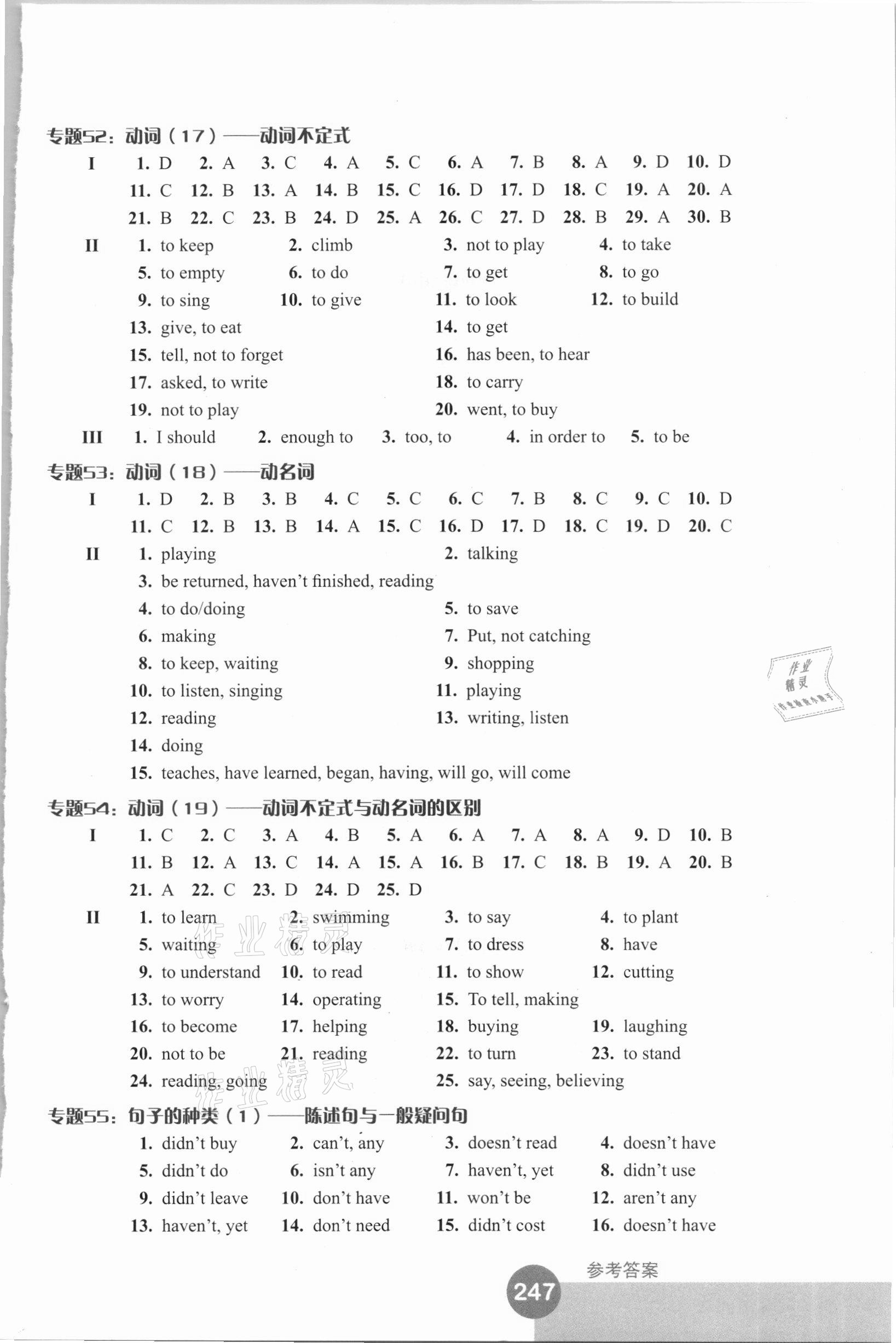 专题52：动词（17）——动词不定式

I 1. D 2. A 3. C 4. A 5. C 6. A 7. B 8. A 9. D 10. D
11. C 12. B 13. A 14. B 15. C 16. D 17. D 18. C 19. A 20. A
21. B 22. C 23. B 24. D 25. A 26. C 27. D 28. B 29. A 30. B

II 1. to keep 2. climb 3. not to play 4. to take
5. to empty 6. to do 7. to get 8. to go
9. to sing 10. to give 11. to look 12. to build
13. give, to eat 14. to get
15. tell, not to forget 16. has been, to hear
17. asked, to write 18. to carry
19. not to play 20. went, to buy

III 1. I should 2. enough to 3. too, to 4. in order to 5. to be

专题53：动词（18）——动名词

I 1. D 2. B 3. B 4. C 5. C 6. C 7. B 8. C 9. C 10. D
11. C 12. B 13. B 14. A 15. C 16. D 17. D 18. C 19. D 20. C

II 1. playing 2. talking
3. be returned, haven't finished, reading
4. to do/doing 5. to save
6. making 7. Put, not catching
8. to keep, waiting 9. shopping
10. to listen, singing 11. playing
12. reading 13. writing, listen
14. doing
15. teaches, have learned, began, having, will go, will come

作业精灵

专题54：动词（19）——动词不定式与动名词的区别

I 1. C 2. C 3. A 4. B 5. A 6. A 7. A 8. A 9. D 10. B
11. B 12. A 13. C 14. A 15. A 16. B 17. C 18. B 19. A 20. B
21. A 22. C 23. D 24. D 25. D

II 1. to learn 2. swimming 3. to say 4. to plant
5. waiting 6. to play 7. to dress 8. have
9. to understand 10. to read 11. to show 12. cutting
13. to worry 14. operating 15. To tell, making
16. to become 17. helping 18. buying 19. laughing
20. not to be 21. reading 22. to turn 23. to stand
24. reading, going 25. say, seeing, believing

专题55：句子的种类（1）——陈述句与一般疑问句

1. didn't buy 2. can't, any 3. doesn't read 4. doesn't have
5. didn't do 6. isn't any 7. haven't, yet 8. didn't use
9. didn't leave 10. don't have 11. won't be 12. aren't any
13. haven't, yet 14. don't need 15. didn't cost 16. doesn't have

247 参考答案